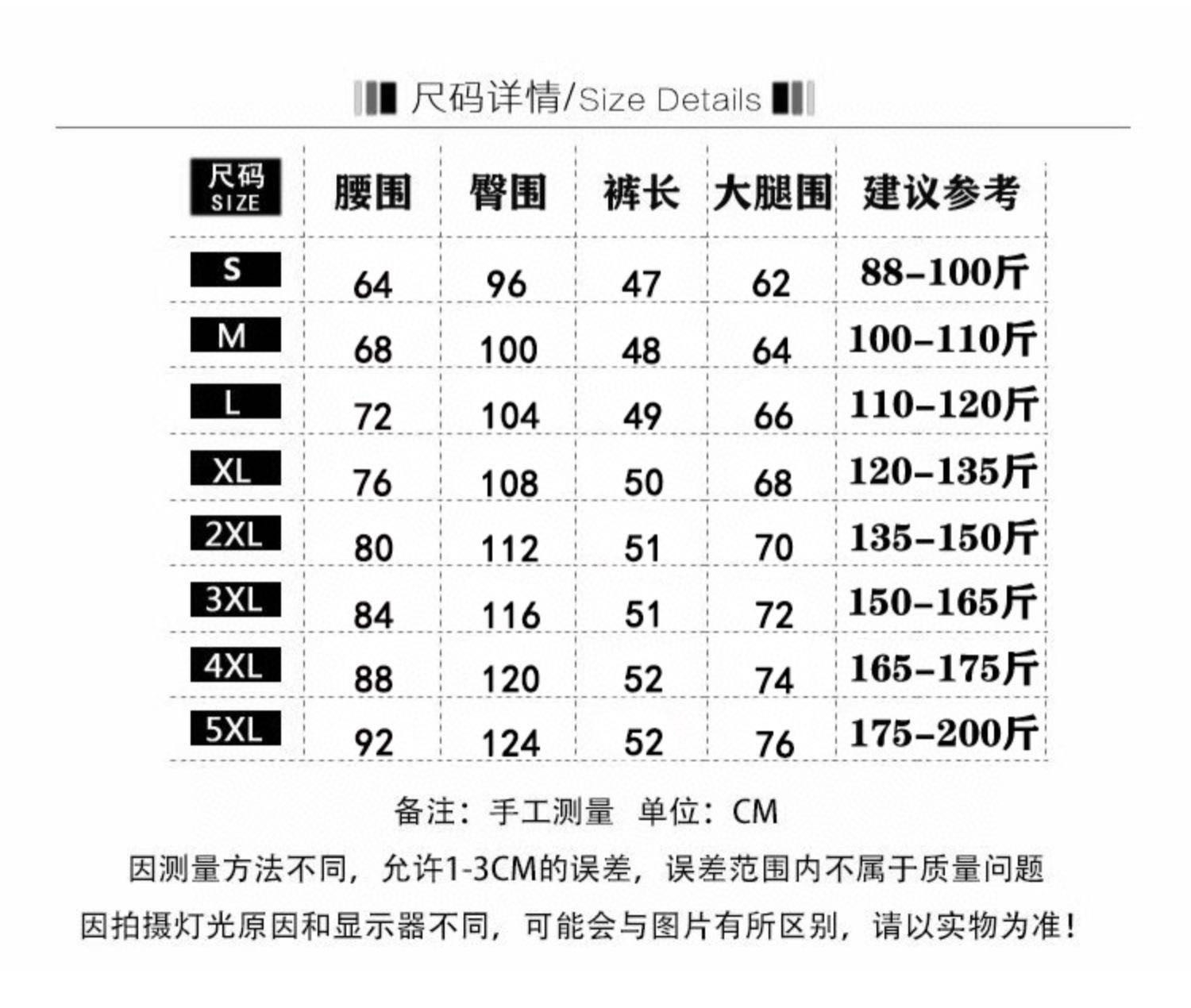 尺码详情/Size Details

| 尺码 SIZE | 腰围 | 臀围 | 裤长 | 大腿围 | 建议参考 |
|---|---|---|---|---|---|
| S | 64 | 96 | 47 | 62 | 88-100斤 |
| M | 68 | 100 | 48 | 64 | 100-110斤 |
| L | 72 | 104 | 49 | 66 | 110-120斤 |
| XL | 76 | 108 | 50 | 68 | 120-135斤 |
| 2XL | 80 | 112 | 51 | 70 | 135-150斤 |
| 3XL | 84 | 116 | 51 | 72 | 150-165斤 |
| 4XL | 88 | 120 | 52 | 74 | 165-175斤 |
| 5XL | 92 | 124 | 52 | 76 | 175-200斤 |

备注：手工测量 单位：CM

因测量方法不同，允许1-3CM的误差，误差范围内不属于质量问题

因拍摄灯光原因和显示器不同，可能会与图片有所区别，请以实物为准！